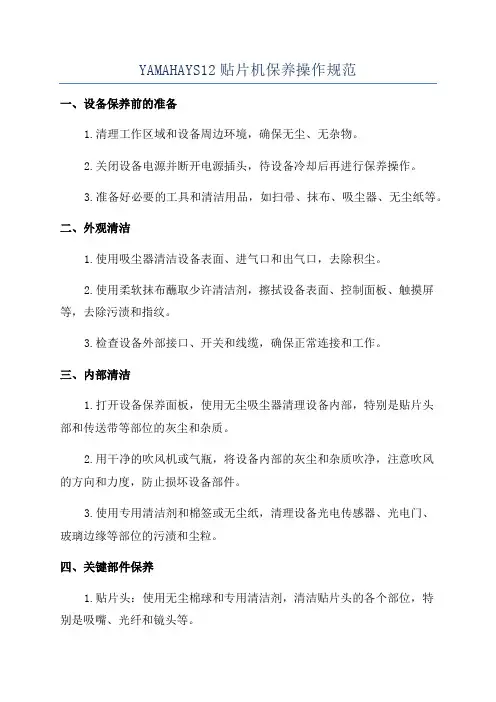 YAMAHAYS12 贴片机保养操作规范

一、设备保养前的准备

1.清理工作区域和设备周边环境，确保无尘、无杂物。

2.关闭设备电源并断开电源插头，待设备冷却后再进行保养操作。

3.准备好必要的工具和清洁用品，如扫帚、抹布、吸尘器、无尘纸等。

二、外观清洁

1.使用吸尘器清洁设备表面、进气口和出气口，去除积尘。

2.使用柔软抹布蘸取少许清洁剂，擦拭设备表面、控制面板、触摸屏等，去除污渍和指纹。

3.检查设备外部接口、开关和线缆，确保正常连接和工作。

三、内部清洁

1.打开设备保养面板，使用无尘吸尘器清理设备内部，特别是贴片头部和传送带等部位的灰尘和杂质。

2.用干净的吹风机或气瓶，将设备内部的灰尘和杂质吹净，注意吹风的方向和力度，防止损坏设备部件。

3.使用专用清洁剂和棉签或无尘纸，清理设备光电传感器、光电门、玻璃边缘等部位的污渍和尘粒。

四、关键部件保养

1.贴片头：使用无尘棉球和专用清洁剂，清洁贴片头的各个部位，特别是吸嘴、光纤和镜头等。